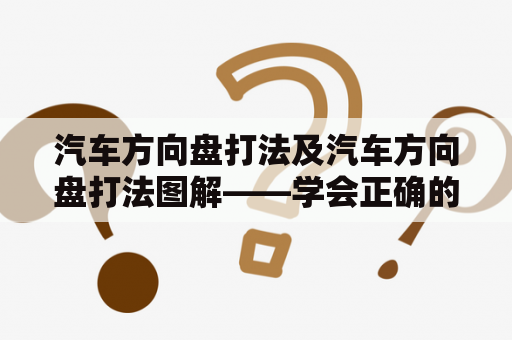 汽车方向盘打法及汽车方向盘打法图解——学会正确的